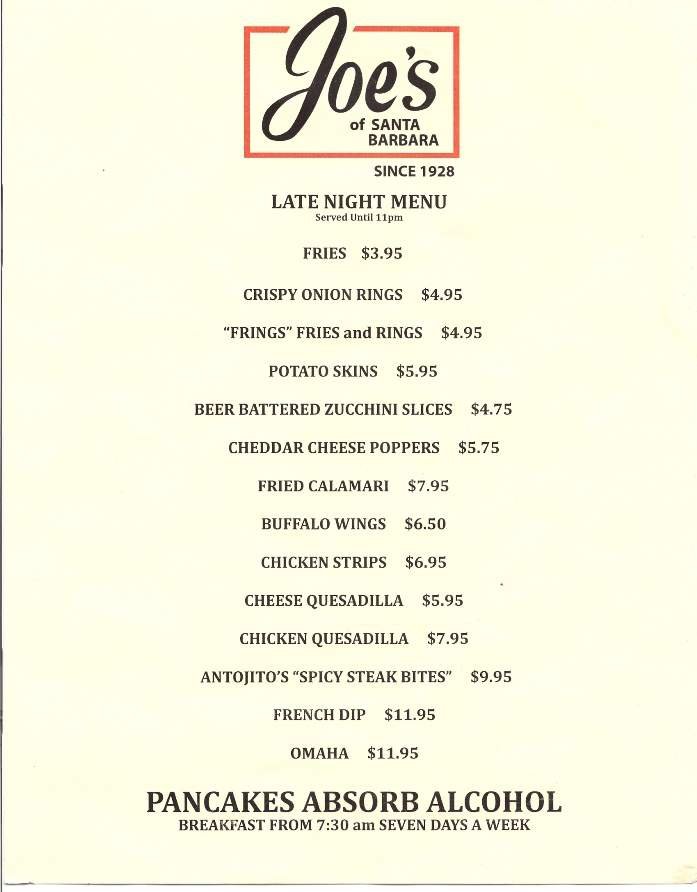 Joe's
of SANTA BARBARA
SINCE 1928

LATE NIGHT MENU
Served Until 11pm

FRIES $3.95

CRISPY ONION RINGS $4.95

"FRINGS" FRIES and RINGS $4.95

POTATO SKINS $5.95

BEER BATTERED ZUCCHINI SLICES $4.75

CHEDDAR CHEESE POPPERS $5.75

FRIED CALAMARI $7.95

BUFFALO WINGS $6.50

CHICKEN STRIPS $6.95

CHEESE QUESADILLA $5.95

CHICKEN QUESADILLA $7.95

ANTOJITO'S "SPICY STEAK BITES" $9.95

FRENCH DIP $11.95

OMAHA $11.95

PANCAKES ABSORB ALCOHOL
BREAKFAST FROM 7:30 am SEVEN DAYS A WEEK